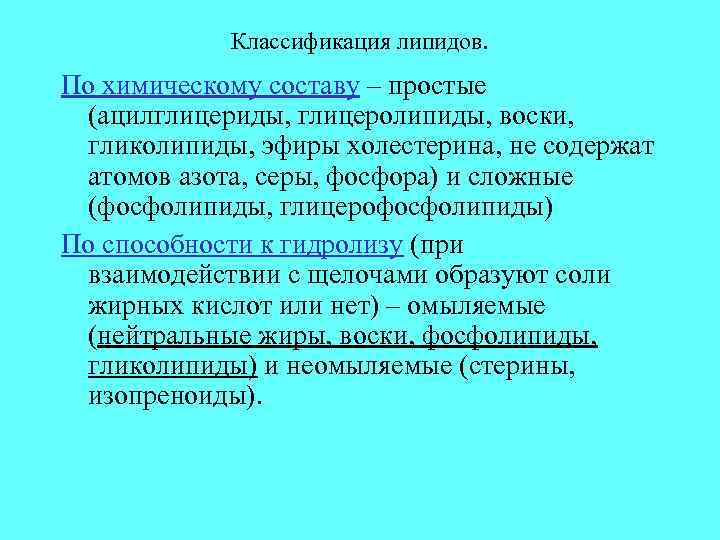 Классификация липидов.

По химическому составу – простые (ацилглицериды, глицеролипиды, воски, гликолипиды, эфиры холестерина, не содержат атомов азота, серы, фосфора) и сложные (фосфолипиды, глицерофосфолипиды)

По способности к гидролизу (при взаимодействии с щелочами образуют соли жирных кислот или нет) – омыляемые (нейтральные жиры, воски, фосфолипиды, гликолипиды) и неомыляемые (стерины, изопреноиды).